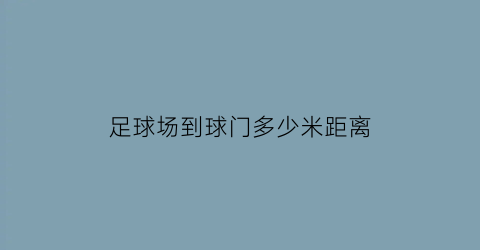 足球场到球门多少米距离